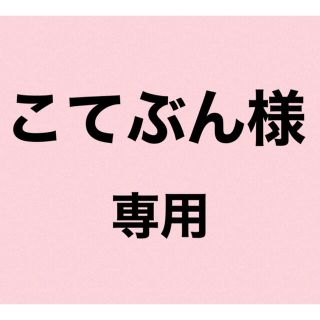 こてぶん様

専用